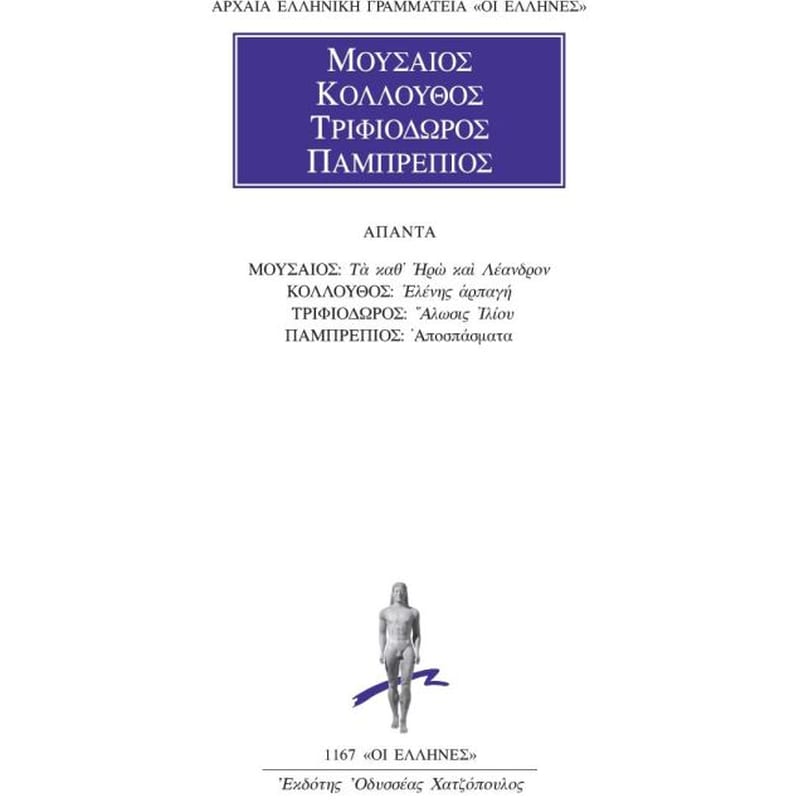 ΑΡΧΑΙΑ ΕΛΛΗΝΙΚΗ ΓΡΑΜΜΑΤΕΙΑ «ΟΙ ΕΛΛΗΝΕΣ»

ΜΟΥΣΑΙΟΣ
ΚΟΛΛΟΥΘΟΣ
ΤΡΙΦΙΟΔΩΡΟΣ
ΠΑΜΠΡΕΠΙΟΣ

ΑΠΑΝΤΑ

ΜΟΥΣΑΙΟΣ: Τὰ καθ' Ἡρὼ καὶ Λέανδρον
ΚΟΛΛΟΥΘΟΣ: Ἑλένης ἁρπαγή
ΤΡΙΦΙΟΔΩΡΟΣ: Ἅλωσις Ἰλίου
ΠΑΜΠΡΕΠΙΟΣ: Ἀποσπάσματα

1167 «ΟΙ ΕΛΛΗΝΕΣ»

Ἐκδότης Ὀδυσσέας Χατζόπουλος